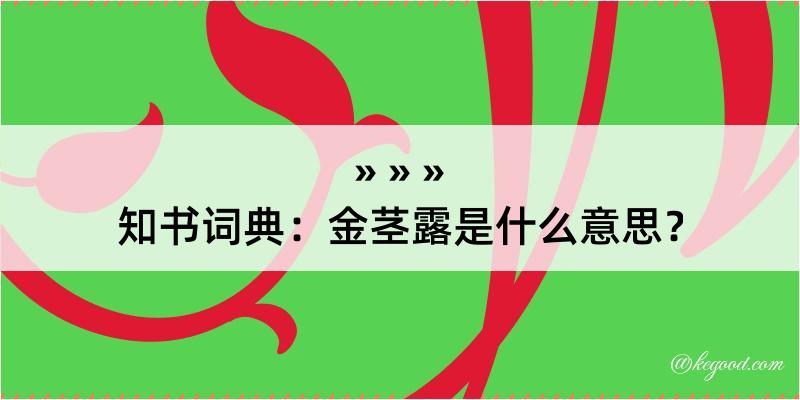 » » »
知书词典：金茎露是什么意思？

@kegood.com